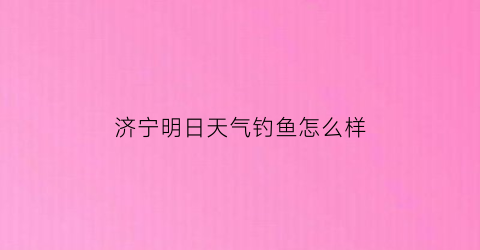 济宁明日天气钓鱼怎么样